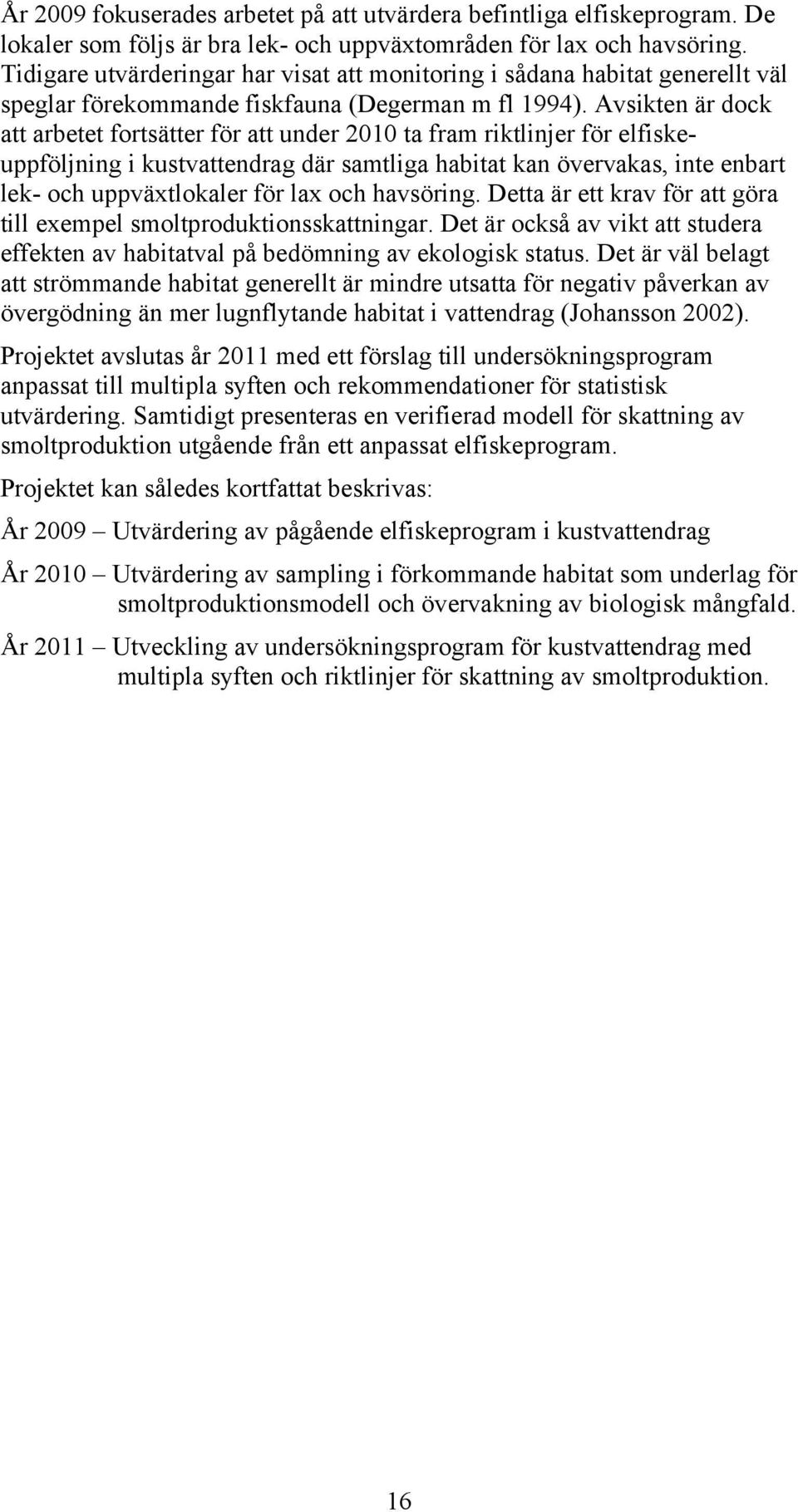 År 2009 fokuserades arbetet på att utvärdera befintliga elfiskeprogram. De lokaler som följs är bra lek- och uppväxtområden för lax och havsöring. Tidigare utvärderingar har visat att monitoring i sådana habitat generellt väl speglar förekommande fiskfauna (Degerman m fl 1994). Avsikten är dock att arbetet fortsätter för att under 2010 ta fram riktlinjer för elfiskeuppföljning i kustvattendrag där samtliga habitat kan övervakas, inte enbart lek- och uppväxtlokaler för lax och havsöring. Detta är ett krav för att göra till exempel smoltproduktionsskattningar. Det är också av vikt att studera effekten av habitatval på bedömning av ekologisk status. Det är väl belagt att strömmande habitat generellt är mindre utsatta för negativ påverkan av övergödning än mer lugnflytande habitat i vattendrag (Johansson 2002).

Projektet avslutas år 2011 med ett förslag till undersökningsprogram anpassat till multipla syften och rekommendationer för statistisk utvärdering. Samtidigt presenteras en verifierad modell för skattning av smoltproduktion utgående från ett anpassat elfiskeprogram.

Projektet kan således kortfattat beskrivas:

År 2009 – Utvärdering av pågående elfiskeprogram i kustvattendrag

År 2010 – Utvärdering av sampling i förkommande habitat som underlag för smoltproduktionsmodell och övervakning av biologisk mångfald.

År 2011 – Utveckling av undersökningsprogram för kustvattendrag med multipla syften och riktlinjer för skattning av smoltproduktion.

16